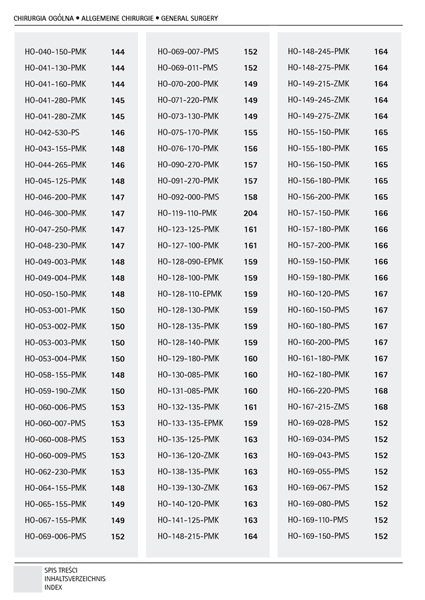 CHIRURGIA OGÓLNA • ALLGEMEINE CHIRURGIE • GENERAL SURGERY

| | |
|---|---|
| HO-040-150-PMK | 144 |
| HO-041-130-PMK | 144 |
| HO-041-160-PMK | 144 |
| HO-041-280-PMK | 145 |
| HO-041-280-ZMK | 145 |
| HO-042-530-PS | 146 |
| HO-043-155-PMK | 148 |
| HO-044-265-PMK | 146 |
| HO-045-125-PMK | 148 |
| HO-046-200-PMK | 147 |
| HO-046-300-PMK | 147 |
| HO-047-250-PMK | 147 |
| HO-048-230-PMK | 147 |
| HO-049-003-PMK | 148 |
| HO-049-004-PMK | 148 |
| HO-050-150-PMK | 148 |
| HO-053-001-PMK | 150 |
| HO-053-002-PMK | 150 |
| HO-053-003-PMK | 150 |
| HO-053-004-PMK | 150 |
| HO-058-155-PMK | 148 |
| HO-059-190-ZMK | 150 |
| HO-060-006-PMS | 153 |
| HO-060-007-PMS | 153 |
| HO-060-008-PMS | 153 |
| HO-060-009-PMS | 153 |
| HO-062-230-PMK | 153 |
| HO-064-155-PMK | 148 |
| HO-065-155-PMK | 149 |
| HO-067-155-PMK | 149 |
| HO-069-006-PMS | 152 |

| | |
|---|---|
| HO-069-007-PMS | 152 |
| HO-069-011-PMS | 152 |
| HO-070-200-PMK | 149 |
| HO-071-220-PMK | 149 |
| HO-073-130-PMK | 149 |
| HO-075-170-PMK | 155 |
| HO-076-170-PMK | 156 |
| HO-090-270-PMK | 157 |
| HO-091-270-PMK | 157 |
| HO-092-000-PMS | 158 |
| HO-119-110-PMK | 204 |
| HO-123-125-PMK | 161 |
| HO-127-100-PMK | 161 |
| HO-128-090-EPMK | 159 |
| HO-128-100-PMK | 159 |
| HO-128-110-EPMK | 159 |
| HO-128-130-PMK | 159 |
| HO-128-135-PMK | 159 |
| HO-128-140-PMK | 159 |
| HO-129-180-PMK | 160 |
| HO-130-085-PMK | 160 |
| HO-131-085-PMK | 160 |
| HO-132-135-PMK | 161 |
| HO-133-135-EPMK | 159 |
| HO-135-125-PMK | 163 |
| HO-136-120-ZMK | 163 |
| HO-138-135-PMK | 163 |
| HO-139-130-ZMK | 163 |
| HO-140-120-PMK | 163 |
| HO-141-125-PMK | 163 |
| HO-148-215-PMK | 164 |

| | |
|---|---|
| HO-148-245-PMK | 164 |
| HO-148-275-PMK | 164 |
| HO-149-215-ZMK | 164 |
| HO-149-245-ZMK | 164 |
| HO-149-275-ZMK | 164 |
| HO-155-150-PMK | 165 |
| HO-155-180-PMK | 165 |
| HO-156-150-PMK | 165 |
| HO-156-180-PMK | 165 |
| HO-156-200-PMK | 165 |
| HO-157-150-PMK | 166 |
| HO-157-180-PMK | 166 |
| HO-157-200-PMK | 166 |
| HO-159-150-PMK | 166 |
| HO-159-180-PMK | 166 |
| HO-160-120-PMS | 167 |
| HO-160-150-PMS | 167 |
| HO-160-180-PMS | 167 |
| HO-160-200-PMS | 167 |
| HO-161-180-PMK | 167 |
| HO-162-180-PMK | 167 |
| HO-166-220-PMS | 168 |
| HO-167-215-ZMS | 168 |
| HO-169-028-PMS | 152 |
| HO-169-034-PMS | 152 |
| HO-169-043-PMS | 152 |
| HO-169-055-PMS | 152 |
| HO-169-067-PMS | 152 |
| HO-169-080-PMS | 152 |
| HO-169-110-PMS | 152 |
| HO-169-150-PMS | 152 |

SPIS TREŚCI
INHALTSVERZEICHNIS
INDEX